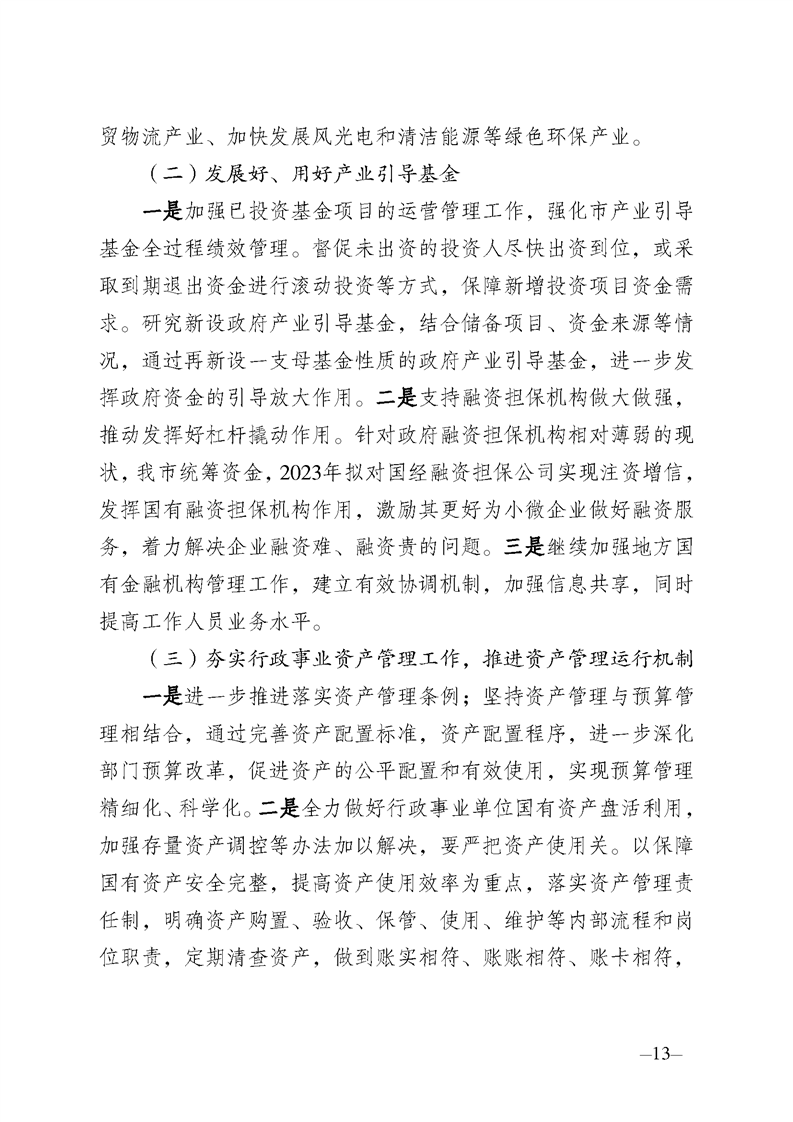 贸物流产业、加快发展风光电和清洁能源等绿色环保产业。

（二）发展好、用好产业引导基金

一是加强已投资基金项目的运营管理工作，强化市产业引导基金全过程绩效管理。督促未出资的投资人尽快出资到位，或采取到期退出资金进行滚动投资等方式，保障新增投资项目资金需求。研究新设政府产业引导基金，结合储备项目、资金来源等情况，通过再新设一支母基金性质的政府产业引导基金，进一步发挥政府资金的引导放大作用。二是支持融资担保机构做大做强，推动发挥好杠杆撬动作用。针对政府融资担保机构相对薄弱的现状，我市统筹资金，2023年拟对国经融资担保公司实现注资增信，发挥国有融资担保机构作用，激励其更好为小微企业做好融资服务，着力解决企业融资难、融资贵的问题。三是继续加强地方国有金融机构管理工作，建立有效协调机制，加强信息共享，同时提高工作人员业务水平。

（三）夯实行政事业资产管理工作，推进资产管理运行机制

一是进一步推进落实资产管理条例；坚持资产管理与预算管理相结合，通过完善资产配置标准，资产配置程序，进一步深化部门预算改革，促进资产的公平配置和有效使用，实现预算管理精细化、科学化。二是全力做好行政事业单位国有资产盘活利用，加强存量资产调控等办法加以解决，要严把资产使用关。以保障国有资产安全完整，提高资产使用效率为重点，落实资产管理责任制，明确资产购置、验收、保管、使用、维护等内部流程和岗位职责，定期清查资产，做到账实相符、账账相符、账卡相符，

—13—